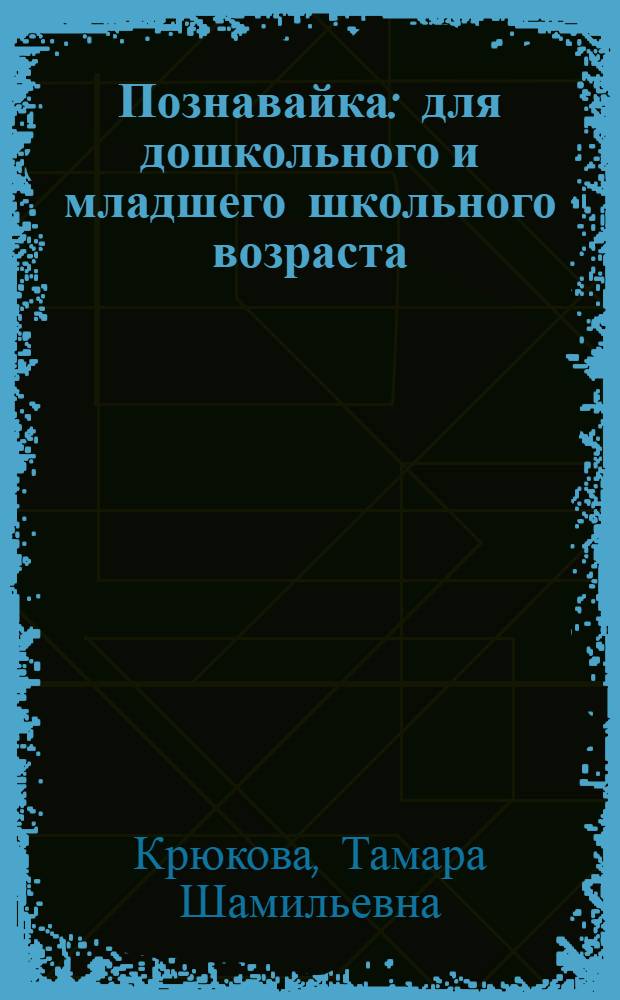 Познавайка: для дошкольного и младшего школьного возраста

Крюкова, Тамара Шамильевна